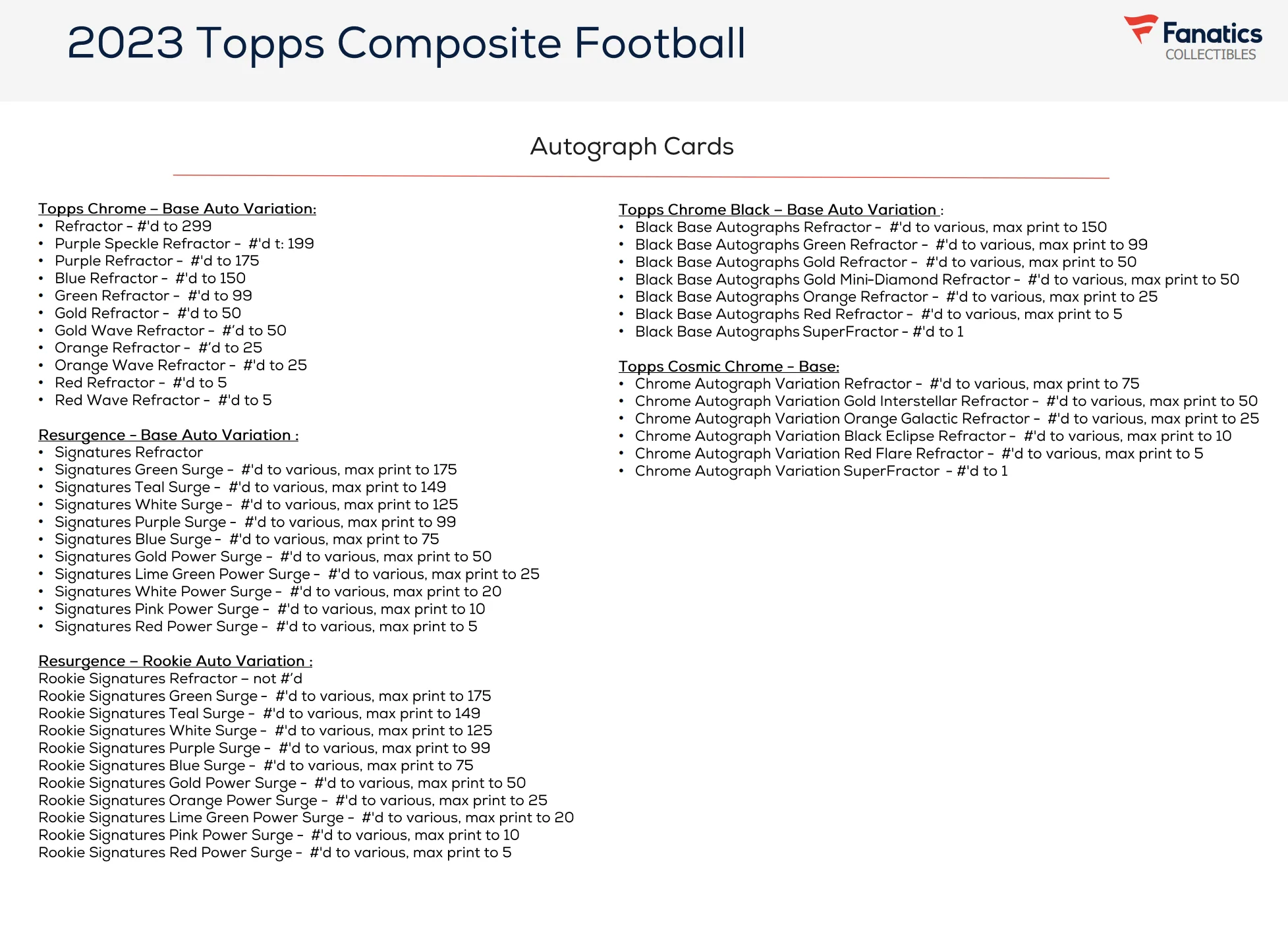 2023 Topps Composite Football

Fanatics
COLLECTIBLES

Autograph Cards

Topps Chrome – Base Auto Variation:
• Refractor - #'d to 299
• Purple Speckle Refractor - #'d t: 199
• Purple Refractor - #'d to 175
• Blue Refractor - #'d to 150
• Green Refractor - #'d to 99
• Gold Refractor - #'d to 50
• Gold Wave Refractor - #'d to 50
• Orange Refractor - #'d to 25
• Orange Wave Refractor - #'d to 25
• Red Refractor - #'d to 5
• Red Wave Refractor - #'d to 5

Resurgence - Base Auto Variation :
• Signatures Refractor
• Signatures Green Surge - #'d to various, max print to 175
• Signatures Teal Surge - #'d to various, max print to 149
• Signatures White Surge - #'d to various, max print to 125
• Signatures Purple Surge - #'d to various, max print to 99
• Signatures Blue Surge - #'d to various, max print to 75
• Signatures Gold Power Surge - #'d to various, max print to 50
• Signatures Lime Green Power Surge - #'d to various, max print to 25
• Signatures White Power Surge - #'d to various, max print to 20
• Signatures Pink Power Surge - #'d to various, max print to 10
• Signatures Red Power Surge - #'d to various, max print to 5

Resurgence – Rookie Auto Variation :
Rookie Signatures Refractor – not #'d
Rookie Signatures Green Surge - #'d to various, max print to 175
Rookie Signatures Teal Surge - #'d to various, max print to 149
Rookie Signatures White Surge - #'d to various, max print to 125
Rookie Signatures Purple Surge - #'d to various, max print to 99
Rookie Signatures Blue Surge - #'d to various, max print to 75
Rookie Signatures Gold Power Surge - #'d to various, max print to 50
Rookie Signatures Orange Power Surge - #'d to various, max print to 25
Rookie Signatures Lime Green Power Surge - #'d to various, max print to 20
Rookie Signatures Pink Power Surge - #'d to various, max print to 10
Rookie Signatures Red Power Surge - #'d to various, max print to 5

Topps Chrome Black – Base Auto Variation :
• Black Base Autographs Refractor - #'d to various, max print to 150
• Black Base Autographs Green Refractor - #'d to various, max print to 99
• Black Base Autographs Gold Refractor - #'d to various, max print to 50
• Black Base Autographs Gold Mini-Diamond Refractor - #'d to various, max print to 50
• Black Base Autographs Orange Refractor - #'d to various, max print to 25
• Black Base Autographs Red Refractor - #'d to various, max print to 5
• Black Base Autographs SuperFractor - #'d to 1

Topps Cosmic Chrome - Base:
• Chrome Autograph Variation Refractor - #'d to various, max print to 75
• Chrome Autograph Variation Gold Interstellar Refractor - #'d to various, max print to 50
• Chrome Autograph Variation Orange Galactic Refractor - #'d to various, max print to 25
• Chrome Autograph Variation Black Eclipse Refractor - #'d to various, max print to 10
• Chrome Autograph Variation Red Flare Refractor - #'d to various, max print to 5
• Chrome Autograph Variation SuperFractor - #'d to 1